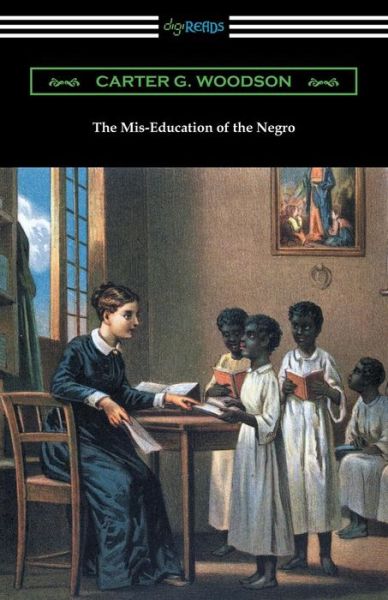 digiREADS

CARTER G. WOODSON

The Mis-Education of the Negro